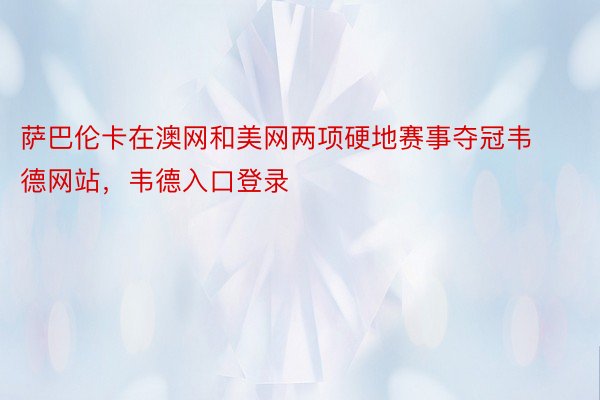 萨巴伦卡在澳网和美网两项硬地赛事夺冠韦德网站，韦德入口登录